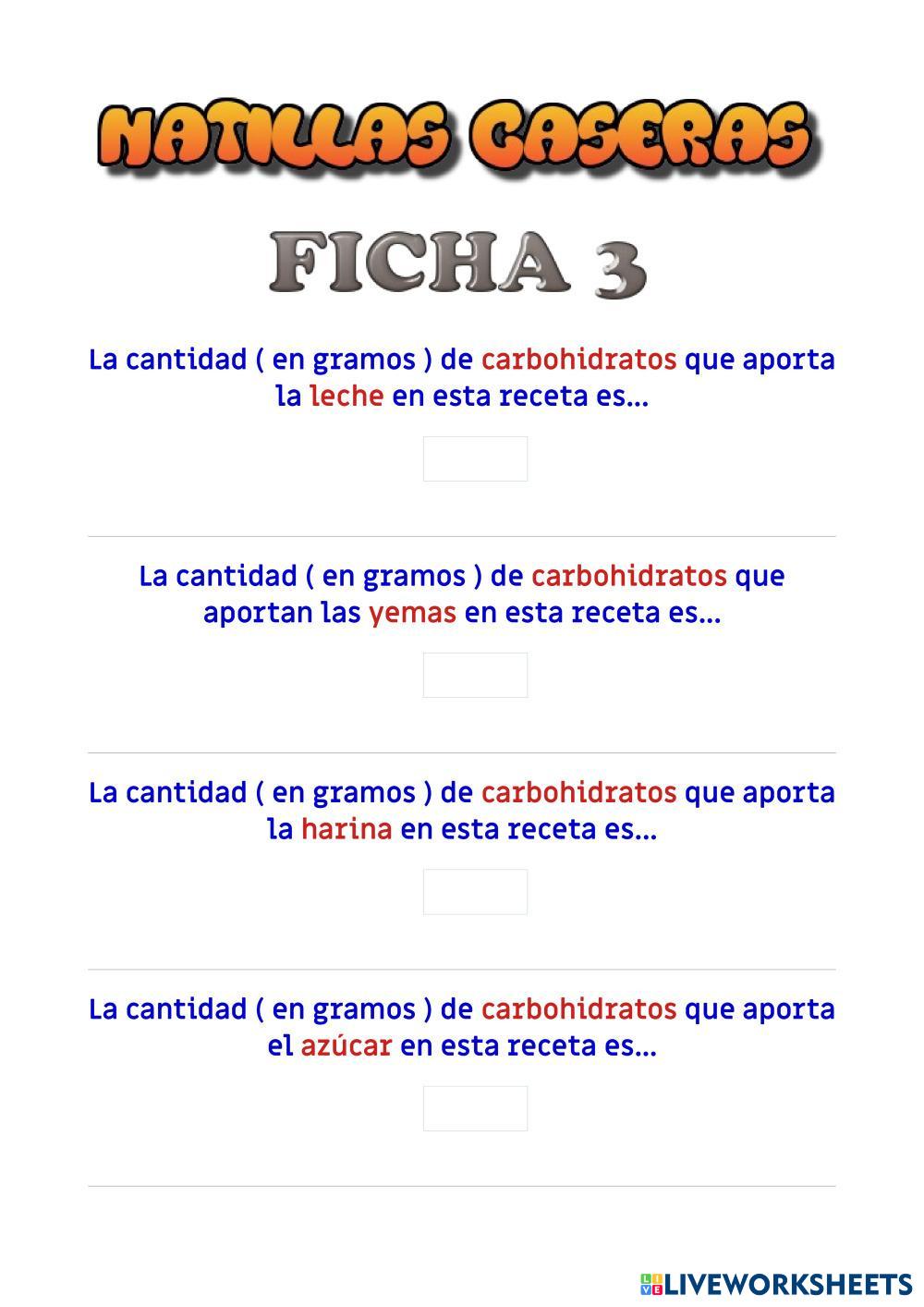 NATILLAS CASERAS

FICHA 3

La cantidad ( en gramos ) de carbohidratos que aporta la leche en esta receta es...

La cantidad ( en gramos ) de carbohidratos que aportan las yemas en esta receta es...

La cantidad ( en gramos ) de carbohidratos que aporta la harina en esta receta es...

La cantidad ( en gramos ) de carbohidratos que aporta el azúcar en esta receta es...

LIVEWORKSHEETS